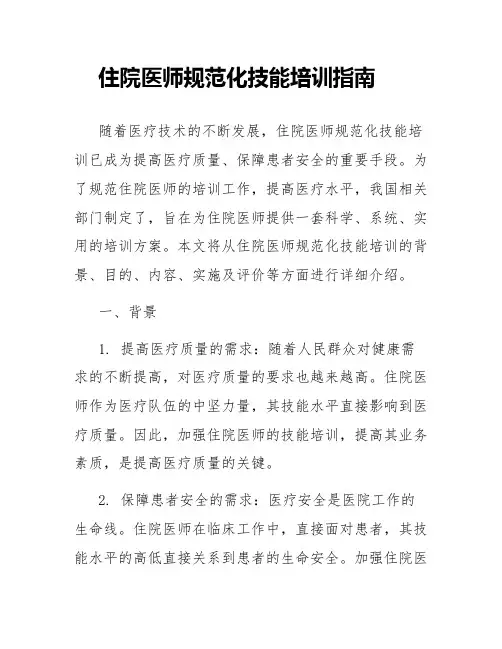 住院医师规范化技能培训指南

随着医疗技术的不断发展，住院医师规范化技能培训已成为提高医疗质量、保障患者安全的重要手段。为了规范住院医师的培训工作，提高医疗水平，我国相关部门制定了，旨在为住院医师提供一套科学、系统、实用的培训方案。本文将从住院医师规范化技能培训的背景、目的、内容、实施及评价等方面进行详细介绍。

一、背景

1. 提高医疗质量的需求：随着人民群众对健康需求的不断提高，对医疗质量的要求也越来越高。住院医师作为医疗队伍的中坚力量，其技能水平直接影响到医疗质量。因此，加强住院医师的技能培训，提高其业务素质，是提高医疗质量的关键。

2. 保障患者安全的需求：医疗安全是医院工作的生命线。住院医师在临床工作中，直接面对患者，其技能水平的高低直接关系到患者的生命安全。加强住院医